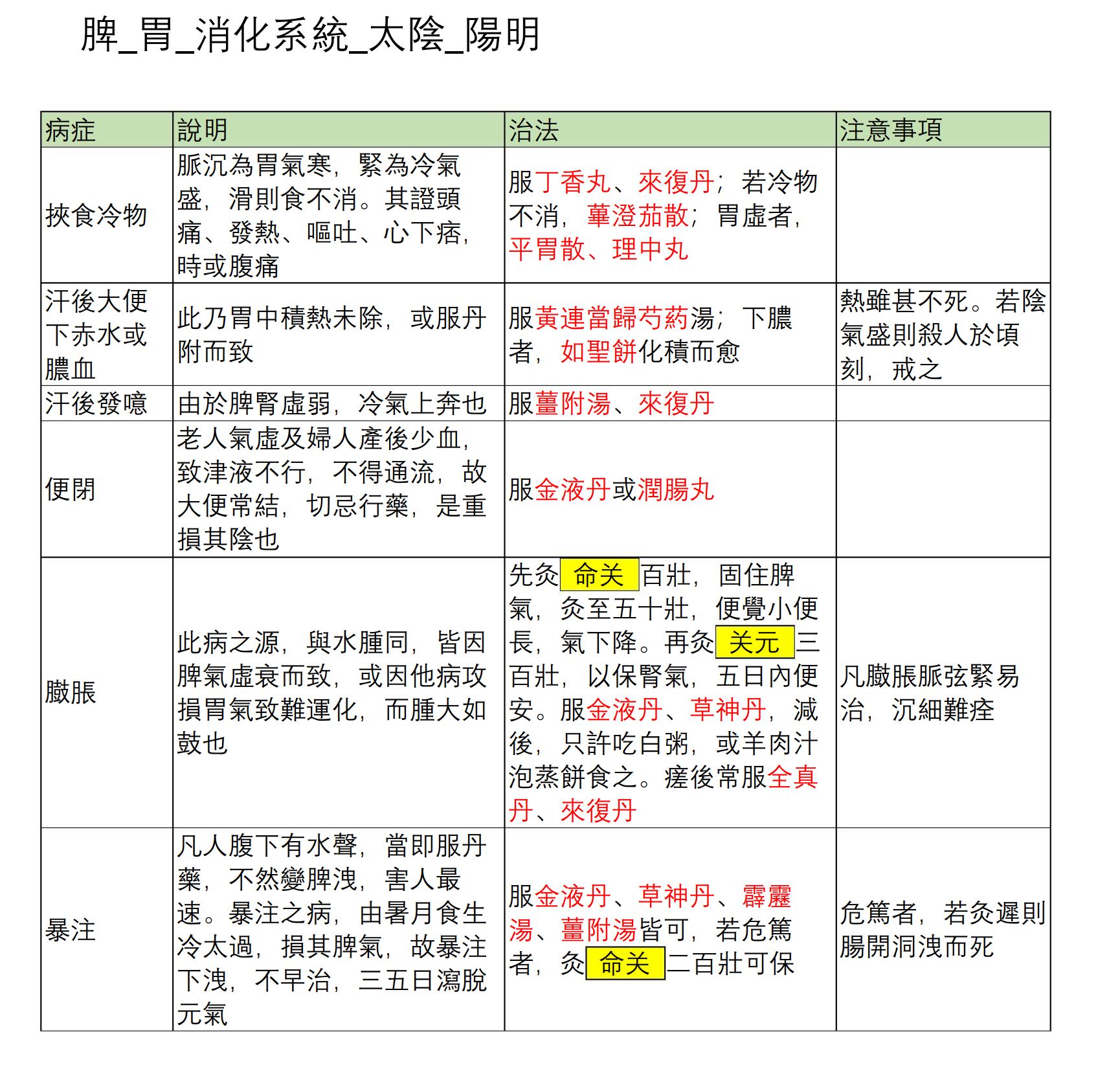 脾_胃_消化系統_太陰_陽明

| 病症 | 說明 | 治法 | 注意事項 |
|---|---|---|---|
| 挾食冷物 | 脈沉為胃氣寒，緊為冷氣盛，滑則食不消。其證頭痛、發熱、嘔吐、心下痞，時或腹痛 | 服丁香丸、來復丹；若冷物不消，蓽澄茄散；胃虛者，平胃散、理中丸 | |
| 汗後大便下赤水或膿血 | 此乃胃中積熱未除，或服丹附而致 | 服黃連當歸芍葯湯；下膿者，如聖餅化積而愈 | 熱雖甚不死。若陰氣盛則殺人於頃刻，戒之 |
| 汗後發噫 | 由於脾腎虛弱，冷氣上奔也 | 服薑附湯、來復丹 | |
| 便閉 | 老人氣虛及婦人產後少血，致津液不行，不得通流，故大便常結，切忌行藥，是重損其陰也 | 服金液丹或潤腸丸 | |
| 臌脹 | 此病之源，與水腫同，皆因脾氣虛衰而致，或因他病攻損胃氣致難運化，而腫大如鼓也 | 先灸 命关 百壯，固住脾氣，灸至五十壯，便覺小便長，氣下降。再灸 关元 三百壯，以保腎氣，五日內便安。服金液丹、草神丹，減後，只許吃白粥，或羊肉汁泡蒸餅食之。瘥後常服全真丹、來復丹 | 凡臌脹脈弦緊易治，沉細難痊 |
| 暴注 | 凡人腹下有水聲，當即服丹藥，不然變脾洩，害人最速。暴注之病，由暑月食生冷太過，損其脾氣，故暴注下洩，不早治，三五日瀉脫元氣 | 服金液丹、草神丹、霹靂湯、薑附湯皆可，若危篤者，灸 命关 二百壯可保 | 危篤者，若灸遲則腸開洞洩而死 |